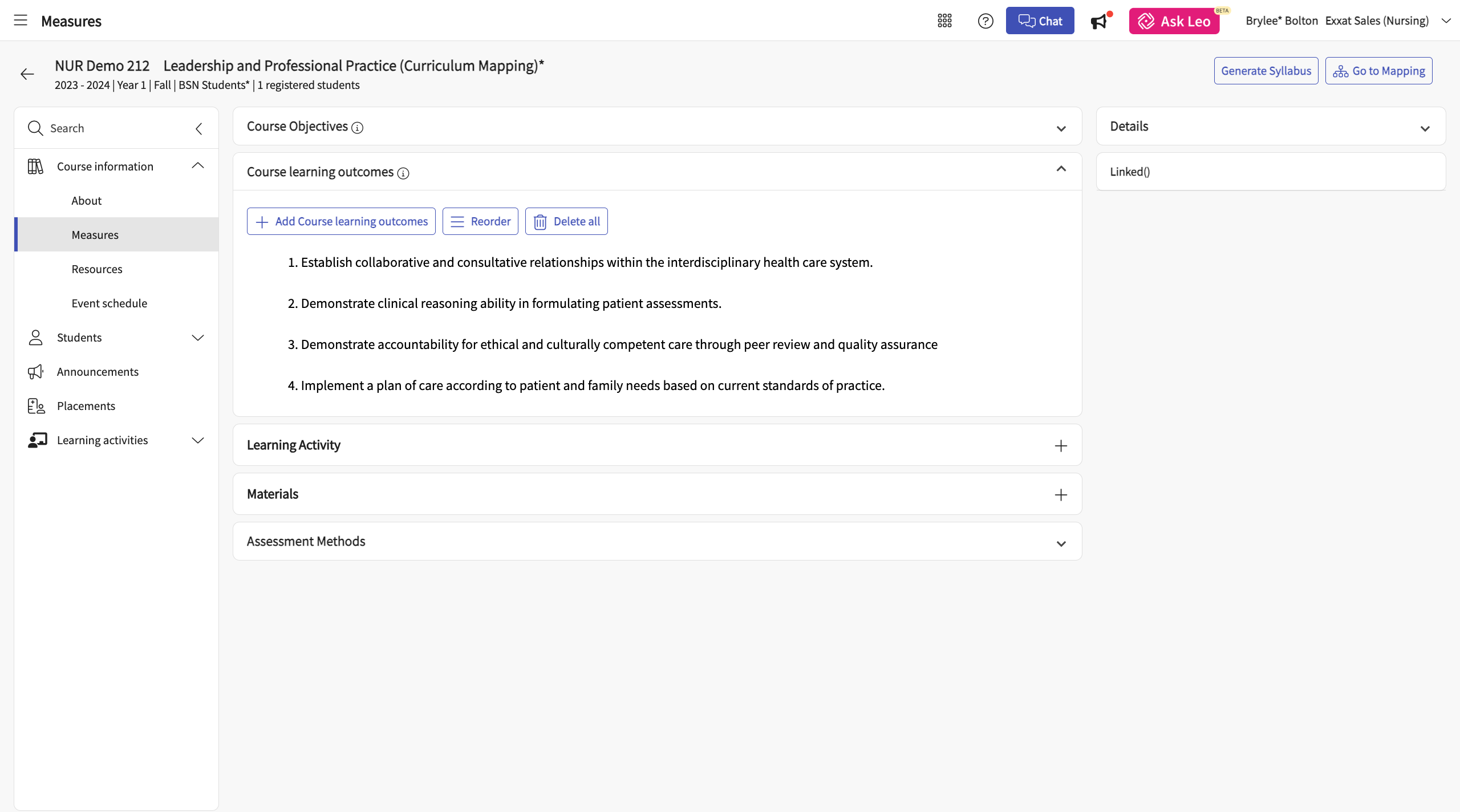 Measures

Chat

Ask Leo BETA

Brylee* Bolton Exxat Sales (Nursing)

NUR Demo 212 Leadership and Professional Practice (Curriculum Mapping)*
2023 - 2024 | Year 1 | Fall | BSN Students* | 1 registered students

Generate Syllabus
Go to Mapping

Search

Course information
About
Measures
Resources
Event schedule
Students
Announcements
Placements
Learning activities

Course Objectives

Course learning outcomes

Add Course learning outcomes
Reorder
Delete all

1. Establish collaborative and consultative relationships within the interdisciplinary health care system.

2. Demonstrate clinical reasoning ability in formulating patient assessments.

3. Demonstrate accountability for ethical and culturally competent care through peer review and quality assurance

4. Implement a plan of care according to patient and family needs based on current standards of practice.

Learning Activity

Materials

Assessment Methods

Details

Linked()